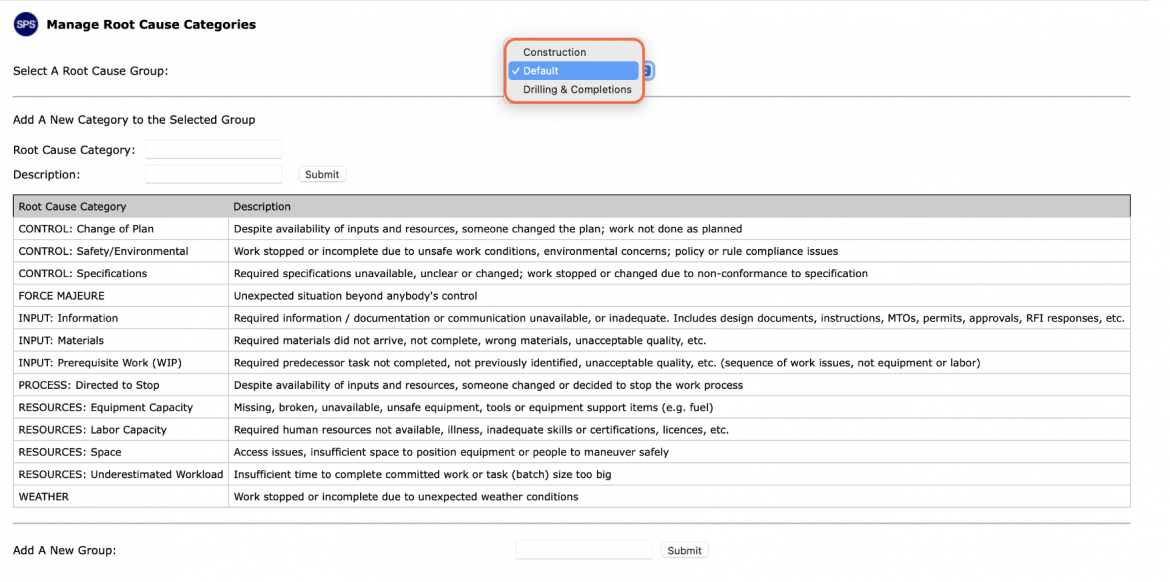 SPS Manage Root Cause Categories

Select A Root Cause Group:

Construction
✓ Default
Drilling & Completions

Add A New Category to the Selected Group

Root Cause Category:

Description:

Submit

| Root Cause Category | Description |
|---|---|
| CONTROL: Change of Plan | Despite availability of inputs and resources, someone changed the plan; work not done as planned |
| CONTROL: Safety/Environmental | Work stopped or incomplete due to unsafe work conditions, environmental concerns; policy or rule compliance issues |
| CONTROL: Specifications | Required specifications unavailable, unclear or changed; work stopped or changed due to non-conformance to specification |
| FORCE MAJEURE | Unexpected situation beyond anybody's control |
| INPUT: Information | Required information / documentation or communication unavailable, or inadequate. Includes design documents, instructions, MTOs, permits, approvals, RFI responses, etc. |
| INPUT: Materials | Required materials did not arrive, not complete, wrong materials, unacceptable quality, etc. |
| INPUT: Prerequisite Work (WIP) | Required predecessor task not completed, not previously identified, unacceptable quality, etc. (sequence of work issues, not equipment or labor) |
| PROCESS: Directed to Stop | Despite availability of inputs and resources, someone changed or decided to stop the work process |
| RESOURCES: Equipment Capacity | Missing, broken, unavailable, unsafe equipment, tools or equipment support items (e.g. fuel) |
| RESOURCES: Labor Capacity | Required human resources not available, illness, inadequate skills or certifications, licences, etc. |
| RESOURCES: Space | Access issues, insufficient space to position equipment or people to maneuver safely |
| RESOURCES: Underestimated Workload | Insufficient time to complete committed work or task (batch) size too big |
| WEATHER | Work stopped or incomplete due to unexpected weather conditions |

Add A New Group:

Submit